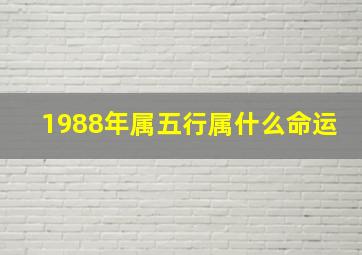 1988年属五行属什么命运